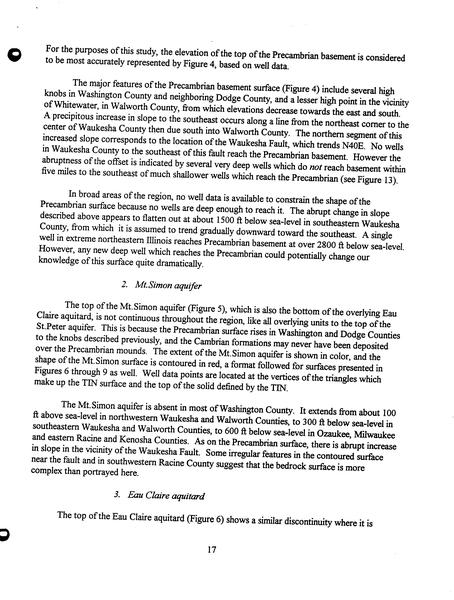 For the purposes of this study, the elevation of the top of the Precambrian basement is considered to be most accurately represented by Figure 4, based on well data.

The major features of the Precambrian basement surface (Figure 4) include several high knobs in Washington County and neighboring Dodge County, and a lesser high point in the vicinity of Whitewater, in Walworth County, from which elevations decrease towards the east and south. A precipitous increase in slope to the southeast occurs along a line from the northeast corner to the center of Waukesha County then due south into Walworth County. The northern segment of this increased slope corresponds to the location of the Waukesha Fault, which trends N40E. No wells in Waukesha County to the southeast of this fault reach the Precambrian basement. However the abruptness of the offset is indicated by several very deep wells which do not reach basement within five miles to the southeast of much shallower wells which reach the Precambrian (see Figure 13).

In broad areas of the region, no well data is available to constrain the shape of the Precambrian surface because no wells are deep enough to reach it. The abrupt change in slope described above appears to flatten out at about 1500 ft below sea-level in southeastern Waukesha County, from which it is assumed to trend gradually downward toward the southeast. A single well in extreme northeastern Illinois reaches Precambrian basement at over 2800 ft below sea-level. However, any new deep well which reaches the Precambrian could potentially change our knowledge of this surface quite dramatically.

2. Mt.Simon aquifer

The top of the Mt.Simon aquifer (Figure 5), which is also the bottom of the overlying Eau Claire aquitard, is not continuous throughout the region, like all overlying units to the top of the St.Peter aquifer. This is because the Precambrian surface rises in Washington and Dodge Counties to the knobs described previously, and the Cambrian formations may never have been deposited over the Precambrian mounds. The extent of the Mt.Simon aquifer is shown in color, and the shape of the Mt.Simon surface is contoured in red, a format followed for surfaces presented in Figures 6 through 9 as well. Well data points are located at the vertices of the triangles which make up the TIN surface and the top of the solid defined by the TIN.

The Mt.Simon aquifer is absent in most of Washington County. It extends from about 100 ft above sea-level in northwestern Waukesha and Walworth Counties, to 300 ft below sea-level in southeastern Waukesha and Walworth Counties, to 600 ft below sea-level in Ozaukee, Milwaukee and eastern Racine and Kenosha Counties. As on the Precambrian surface, there is abrupt increase in slope in the vicinity of the Waukesha Fault. Some irregular features in the contoured surface near the fault and in southwestern Racine County suggest that the bedrock surface is more complex than portrayed here.

3. Eau Claire aquitard

The top of the Eau Claire aquitard (Figure 6) shows a similar discontinuity where it is

17